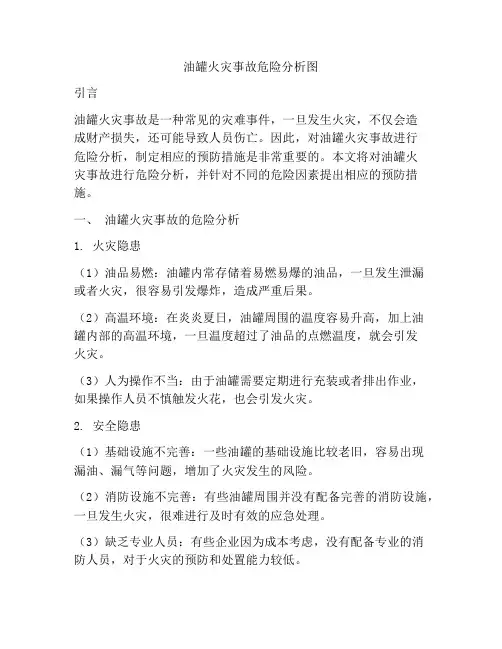 油罐火灾事故危险分析图

引言

油罐火灾事故是一种常见的灾难事件，一旦发生火灾，不仅会造成财产损失，还可能导致人员伤亡。因此，对油罐火灾事故进行危险分析，制定相应的预防措施是非常重要的。本文将对油罐火灾事故进行危险分析，并针对不同的危险因素提出相应的预防措施。

一、 油罐火灾事故的危险分析

1. 火灾隐患

（1）油品易燃：油罐内常存储着易燃易爆的油品，一旦发生泄漏或者火灾，很容易引发爆炸，造成严重后果。

（2）高温环境：在炎炎夏日，油罐周围的温度容易升高，加上油罐内部的高温环境，一旦温度超过了油品的点燃温度，就会引发火灾。

（3）人为操作不当：由于油罐需要定期进行充装或者排出作业，如果操作人员不慎触发火花，也会引发火灾。

2. 安全隐患

（1）基础设施不完善：一些油罐的基础设施比较老旧，容易出现漏油、漏气等问题，增加了火灾发生的风险。

（2）消防设施不完善：有些油罐周围并没有配备完善的消防设施，一旦发生火灾，很难进行及时有效的应急处理。

（3）缺乏专业人员：有些企业因为成本考虑，没有配备专业的消防人员，对于火灾的预防和处置能力较低。